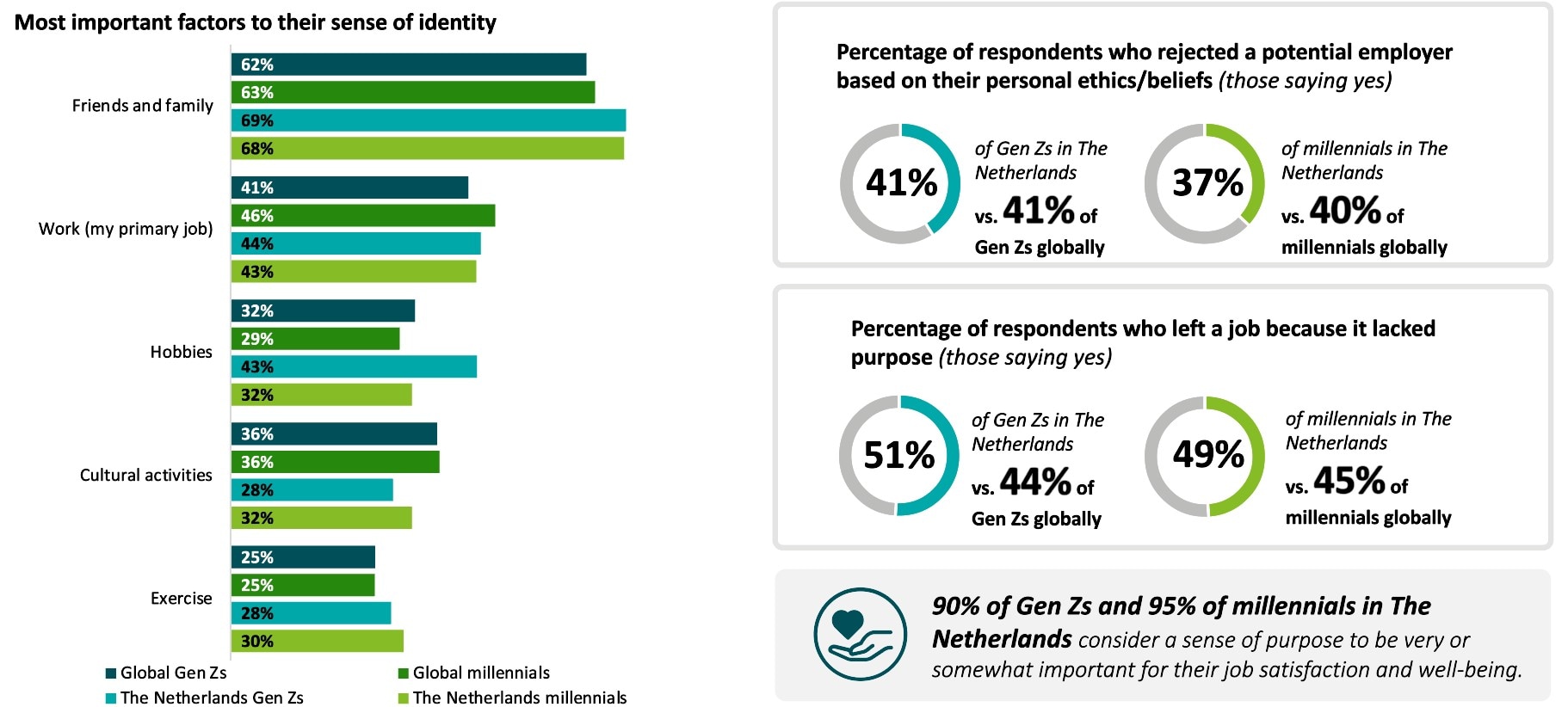 Most important factors to their sense of identity

Friends and family
62%
63%
69%
68%

Work (my primary job)
41%
46%
44%
43%

Hobbies
32%
29%
43%
32%

Cultural activities
36%
36%
28%
32%

Exercise
25%
25%
28%
30%

Global Gen Zs
Global millennials
The Netherlands Gen Zs
The Netherlands millennials

Percentage of respondents who rejected a potential employer based on their personal ethics/beliefs (those saying yes)

41% of Gen Zs in The Netherlands vs. 41% of Gen Zs globally

37% of millennials in The Netherlands vs. 40% of millennials globally

Percentage of respondents who left a job because it lacked purpose (those saying yes)

51% of Gen Zs in The Netherlands vs. 44% of Gen Zs globally

49% of millennials in The Netherlands vs. 45% of millennials globally

90% of Gen Zs and 95% of millennials in The Netherlands consider a sense of purpose to be very or somewhat important for their job satisfaction and well-being.